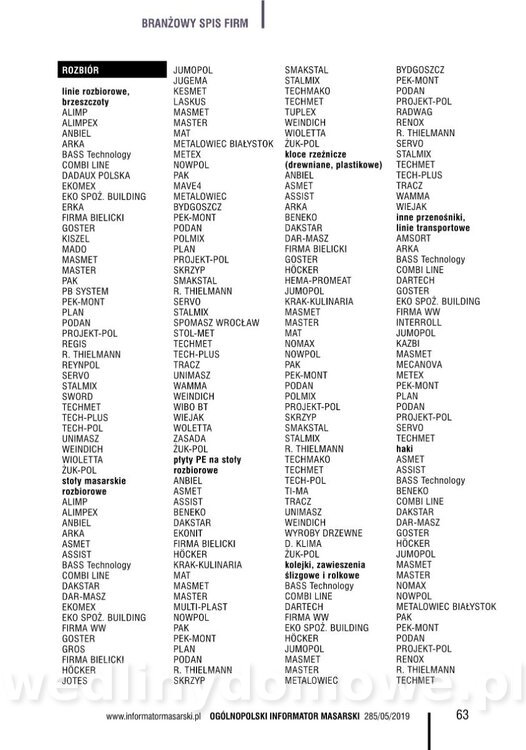 BRANŻOWY SPIS FIRM

ROZBIÓR

linie rozbiorowe, brzeszczoty
ALIMP
ALIMPEX
ANBIEL
ARKA
BASS Technology
COMBI LINE
DADAUX POLSKA
EKOMEX
EKO SPOŻ. BUILDING
ERKA
FIRMA BIELICKI
GOSTER
KISZEL
MADO
MASMET
MASTER
PAK
PB SYSTEM
PEK-MONT
PLAN
PODAN
PROJEKT-POL
REGIS
R. THIELMANN
REYNPOL
SERVO
STALMIX
SWORD
TECHMET
TECH-PLUS
TECH-POL
UNIMASZ
WEINDICH
WIOLETTA
ŻUK-POL
stoły masarskie rozbiorowe
ALIMP
ALIMPEX
ANBIEL
ARKA
ASMET
ASSIST
BASS Technology
COMBI LINE
DAKSTAR
DAR-MASZ
EKOMEX
EKO SPOŻ. BUILDING
FIRMA WW
GOSTER
GROS
FIRMA BIELICKI
HÖCKER
JOTES

JUMOPOL
JUGEMA
KESMET
LASKUS
MASMET
MASTER
MAT
METALOWIEC BIAŁYSTOK
METEX
NOWPOL
PAK
MAVE4
METALOWIEC BYDGOSZCZ
PEK-MONT
PODAN
POLMIX
PLAN
PROJEKT-POL
SKRZYP
SMAKSTAL
R. THIELMANN
SERVO
STALMIX
SPOMASZ WROCŁAW
STOL-MET
TECHMET
TECH-PLUS
TRACZ
UNIMASZ
WAMMA
WEINDICH
WIBO BT
WIEJAK
WOLETTA
ZASADA
ŻUK-POL
płyty PE na stoły rozbiorowe
ANBIEL
ASMET
ASSIST
BENEKO
DAKSTAR
EKONIT
FIRMA BIELICKI
HÖCKER
KRAK-KULINARIA
MAT
MASMET
MASTER
MULTI-PLAST
NOWPOL
PAK
PEK-MONT
PLAN
PODAN
R. THIELMANN
SKRZYP

SMAKSTAL
STALMIX
TECHMAKO
TECHMET
TUPLEX
WEINDICH
WIOLETTA
ŻUK-POL
kloce rzeźnicze (drewniane, plastikowe)
ANBIEL
ASMET
ASSIST
ARKA
BENEKO
DAKSTAR
DAR-MASZ
FIRMA BIELICKI
GOSTER
HÖCKER
HEMA-PROMEAT
JUMOPOL
KRAK-KULINARIA
MASMET
MASTER
MAT
NOMAX
NOWPOL
PAK
PEK-MONT
PODAN
POLMIX
PROJEKT-POL
SKRZYP
SMAKSTAL
STALMIX
R. THIELMANN
TECHMAKO
TECHMET
TECH-POL
TI-MA
TRACZ
UNIMASZ
WEINDICH
WYROBY DRZEWNE
D. KLIMA
ŻUK-POL
kolejki, zawieszenia ślizgowe i rolkowe
BASS Technology
COMBI LINE
DARTECH
FIRMA WW
EKO SPOŻ. BUILDING
HÖCKER
JUMOPOL
MASMET
MASTER
METALOWIEC

BYDGOSZCZ
PEK-MONT
PODAN
PROJEKT-POL
RADWAG
RENOX
R. THIELMANN
SERVO
STALMIX
TECHMET
TECH-PLUS
TRACZ
WAMMA
WIEJAK
inne przenośniki, linie transportowe
AMSORT
ARKA
BASS Technology
COMBI LINE
DARTECH
GOSTER
EKO SPOŻ. BUILDING
FIRMA WW
INTERROLL
JUMOPOL
KAZBI
MASMET
MECANOVA
METEX
PEK-MONT
PLAN
PODAN
PROJEKT-POL
SERVO
TECHMET
haki
ASMET
ASSIST
BASS Technology
BENEKO
COMBI LINE
DAKSTAR
DAR-MASZ
GOSTER
HÖCKER
JUMOPOL
MASMET
MASTER
NOMAX
NOWPOL
METALOWIEC BIAŁYSTOK
PAK
PEK-MONT
PODAN
PROJEKT-POL
RENOX
R. THIELMANN
TECHMET

wedlinydomowe.pl

www.informatormasarski.pl OGÓLNOPOLSKI INFORMATOR MASARSKI 285/05/2019 63